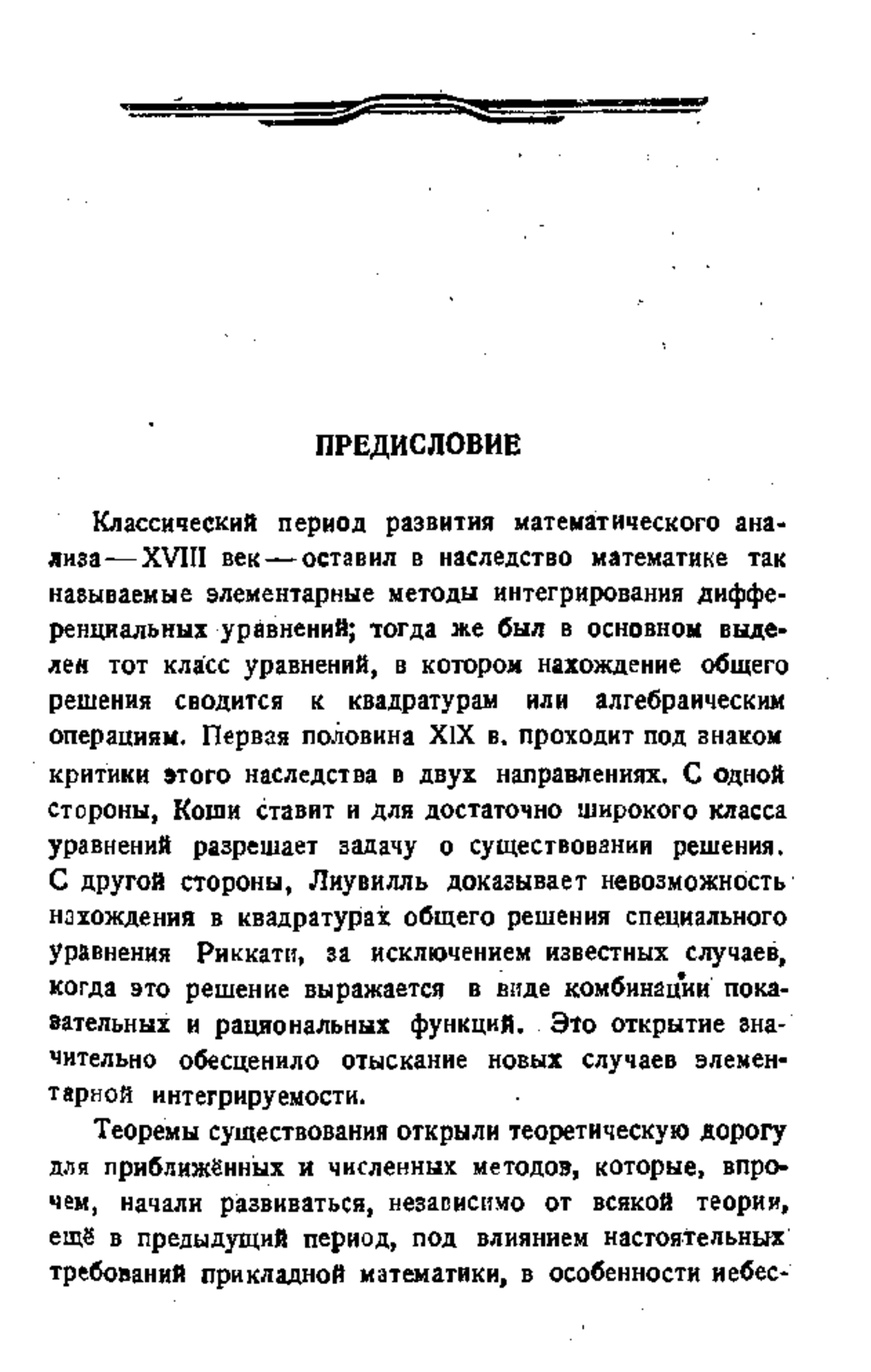 ПРЕДИСЛОВИЕ

Классический период развития математического анализа — XVIII век — оставил в наследство математике так называемые элементарные методы интегрирования дифференциальных уравнений; тогда же был в основном выделен тот класс уравнений, в котором нахождение общего решения сводится к квадратурам или алгебраическим операциям. Первая половина XIX в. проходит под знаком критики этого наследства в двух направлениях. С одной стороны, Коши ставит и для достаточно широкого класса уравнений разрешает задачу о существовании решения. С другой стороны, Лиувилль доказывает невозможность нахождения в квадратурах общего решения специального уравнения Риккати, за исключением известных случаев, когда это решение выражается в виде комбинации показательных и рациональных функций. Это открытие значительно обесценило отыскание новых случаев элементарной интегрируемости.

Теоремы существования открыли теоретическую дорогу для приближённых и численных методов, которые, впрочем, начали развиваться, независимо от всякой теории, ещё в предыдущий период, под влиянием настоятельных требований прикладной математики, в особенности небес-